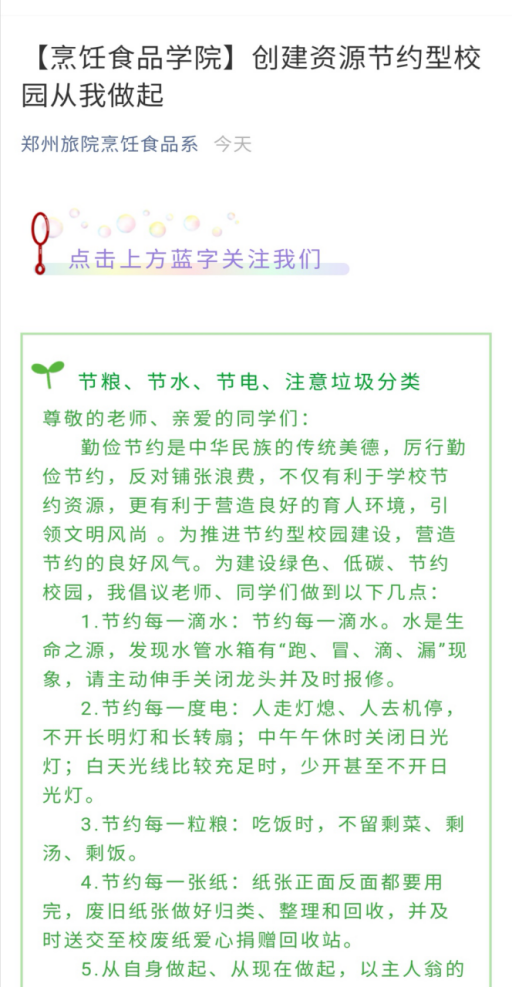 【烹饪食品学院】创建资源节约型校园从我做起

郑州旅院烹饪食品系 今天

点击上方蓝字关注我们

节粮、节水、节电、注意垃圾分类

尊敬的老师、亲爱的同学们：

勤俭节约是中华民族的传统美德，厉行勤俭节约，反对铺张浪费，不仅有利于学校节约资源，更有利于营造良好的育人环境，引领文明风尚 。为推进节约型校园建设，营造节约的良好风气。为建设绿色、低碳、节约校园，我倡议老师、同学们做到以下几点：

1.节约每一滴水：节约每一滴水。水是生命之源，发现水管水箱有“跑、冒、滴、漏”现象，请主动伸手关闭龙头并及时报修。

2.节约每一度电：人走灯熄、人去机停，不开长明灯和长转扇；中午午休时关闭日光灯；白天光线比较充足时，少开甚至不开日光灯。

3.节约每一粒粮：吃饭时，不留剩菜、剩汤、剩饭。

4.节约每一张纸：纸张正面反面都要用完，废旧纸张做好归类、整理和回收，并及时送交至校废纸爱心捐赠回收站。

5.从自身做起、从现在做起，以主人翁的